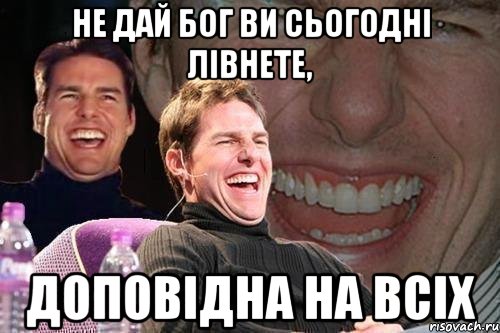 НЕ ДАЙ БОГ ВИ СЬОГОДНІ ЛІВНЕТЕ,

ДОПОВІДНА НА ВСІХ

risovach.ru